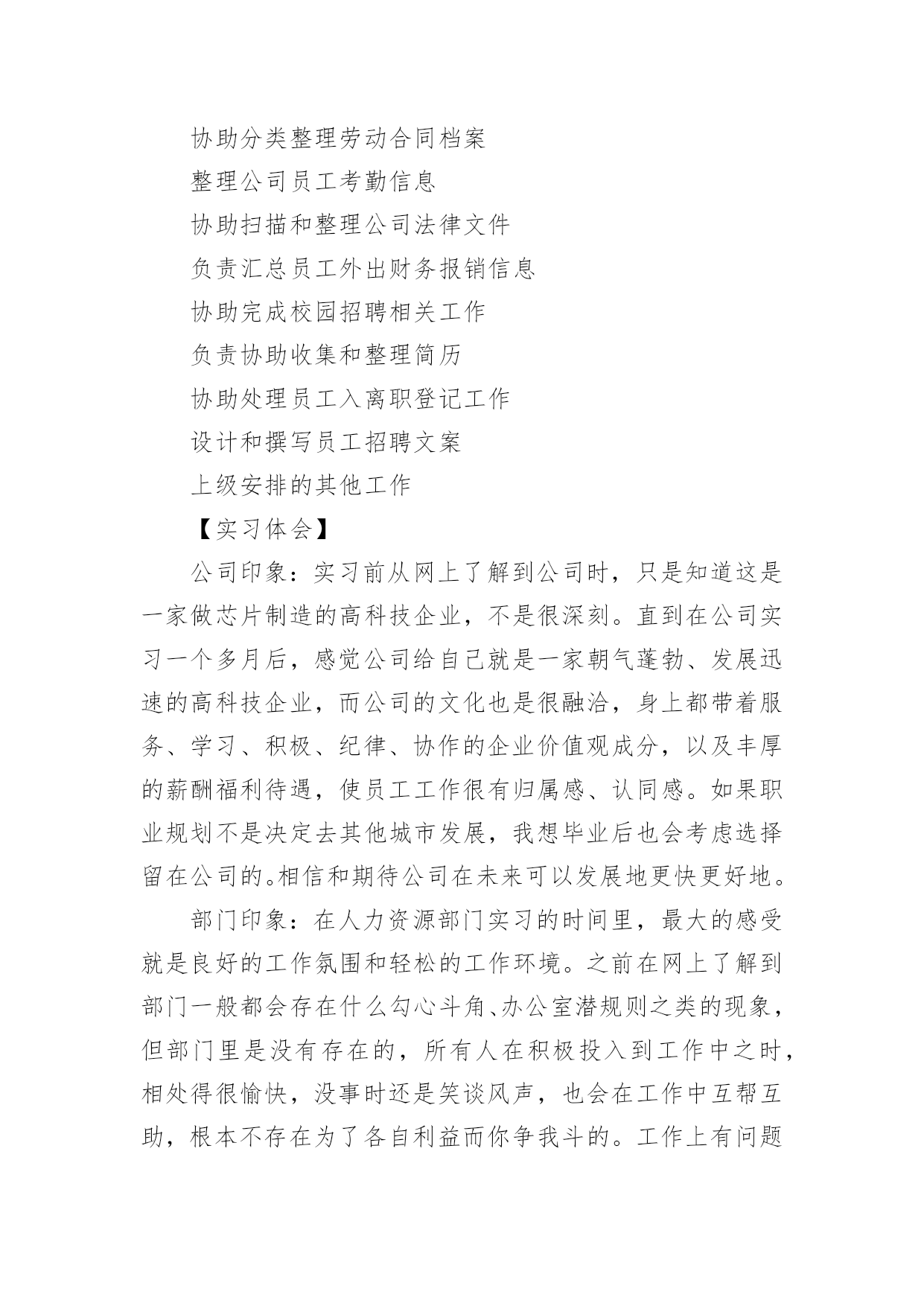 协助分类整理劳动合同档案

整理公司员工考勤信息

协助扫描和整理公司法律文件

负责汇总员工外出财务报销信息

协助完成校园招聘相关工作

负责协助收集和整理简历

协助处理员工入离职登记工作

设计和撰写员工招聘文案

上级安排的其他工作

【实习体会】

公司印象：实习前从网上了解到公司时，只是知道这是一家做芯片制造的高科技企业，不是很深刻。直到在公司实习一个多月后，感觉公司给自己就是一家朝气蓬勃、发展迅速的高科技企业，而公司的文化也是很融洽，身上都带着服务、学习、积极、纪律、协作的企业价值观成分，以及丰厚的薪酬福利待遇，使员工工作很有归属感、认同感。如果职业规划不是决定去其他城市发展，我想毕业后也会考虑选择留在公司的。相信和期待公司在未来可以发展地更快更好地。

部门印象：在人力资源部门实习的时间里，最大的感受就是良好的工作氛围和轻松的工作环境。之前在网上了解到部门一般都会存在什么勾心斗角、办公室潜规则之类的现象，但部门里是没有存在的，所有人在积极投入到工作中之时，相处得很愉快，没事时还是笑谈风声，也会在工作中互帮互助，根本不存在为了各自利益而你争我斗的。工作上有问题